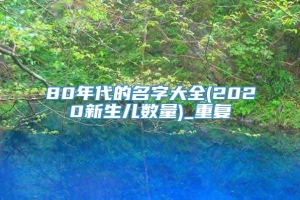 80年代的名字大全(2020新生儿数量)_重复